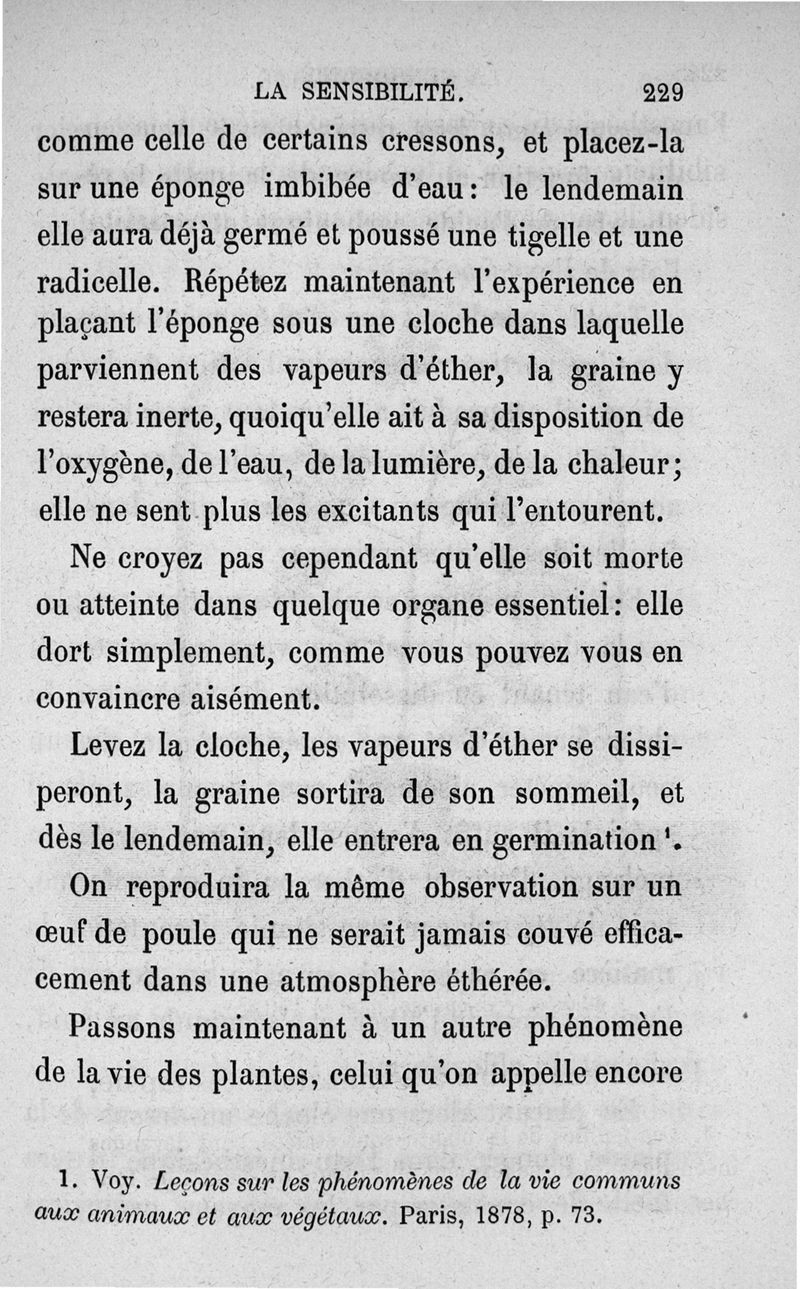 LA SENSIBILITÉ. 229

comme celle de certains cressons, et placez-la sur une éponge imbibée d'eau : le lendemain elle aura déjà germé et poussé une tigelle et une radicelle. Répétez maintenant l'expérience en plaçant l'éponge sous une cloche dans laquelle parviennent des vapeurs d'éther, la graine y restera inerte, quoiqu'elle ait à sa disposition de l'oxygène, de l'eau, de la lumière, de la chaleur ; elle ne sent plus les excitants qui l'entourent.

Ne croyez pas cependant qu'elle soit morte ou atteinte dans quelque organe essentiel : elle dort simplement, comme vous pouvez vous en convaincre aisément.

Levez la cloche, les vapeurs d'éther se dissiperont, la graine sortira de son sommeil, et dès le lendemain, elle entrera en germination $^1$.

On reproduira la même observation sur un œuf de poule qui ne serait jamais couvé efficacement dans une atmosphère éthérée.

Passons maintenant à un autre phénomène de la vie des plantes, celui qu'on appelle encore

1. Voy. Leçons sur les phénomènes de la vie communs aux animaux et aux végétaux. Paris, 1878, p. 73.